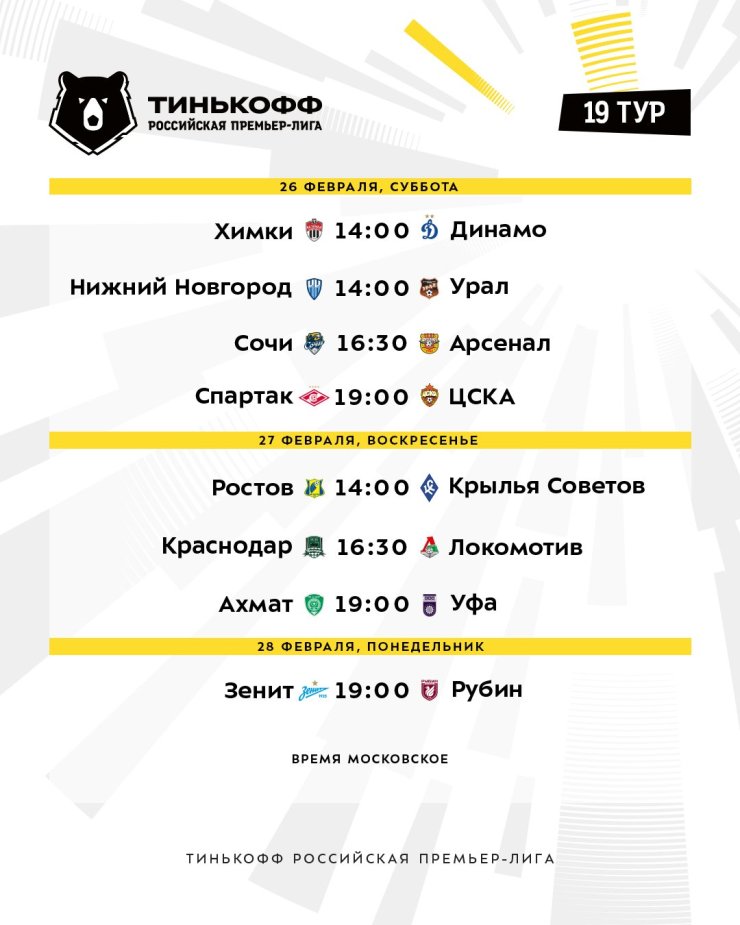 ТИНЬКОФФ
РОССИЙСКАЯ ПРЕМЬЕР-ЛИГА

19 ТУР

26 ФЕВРАЛЯ, СУББОТА

Химки 14:00 Динамо

Нижний Новгород 14:00 Урал

Сочи 16:30 Арсенал

Спартак 19:00 ЦСКА

27 ФЕВРАЛЯ, ВОСКРЕСЕНЬЕ

Ростов 14:00 Крылья Советов

Краснодар 16:30 Локомотив

Ахмат 19:00 Уфа

28 ФЕВРАЛЯ, ПОНЕДЕЛЬНИК

Зенит 19:00 Рубин

ВРЕМЯ МОСКОВСКОЕ

ТИНЬКОФФ РОССИЙСКАЯ ПРЕМЬЕР-ЛИГА